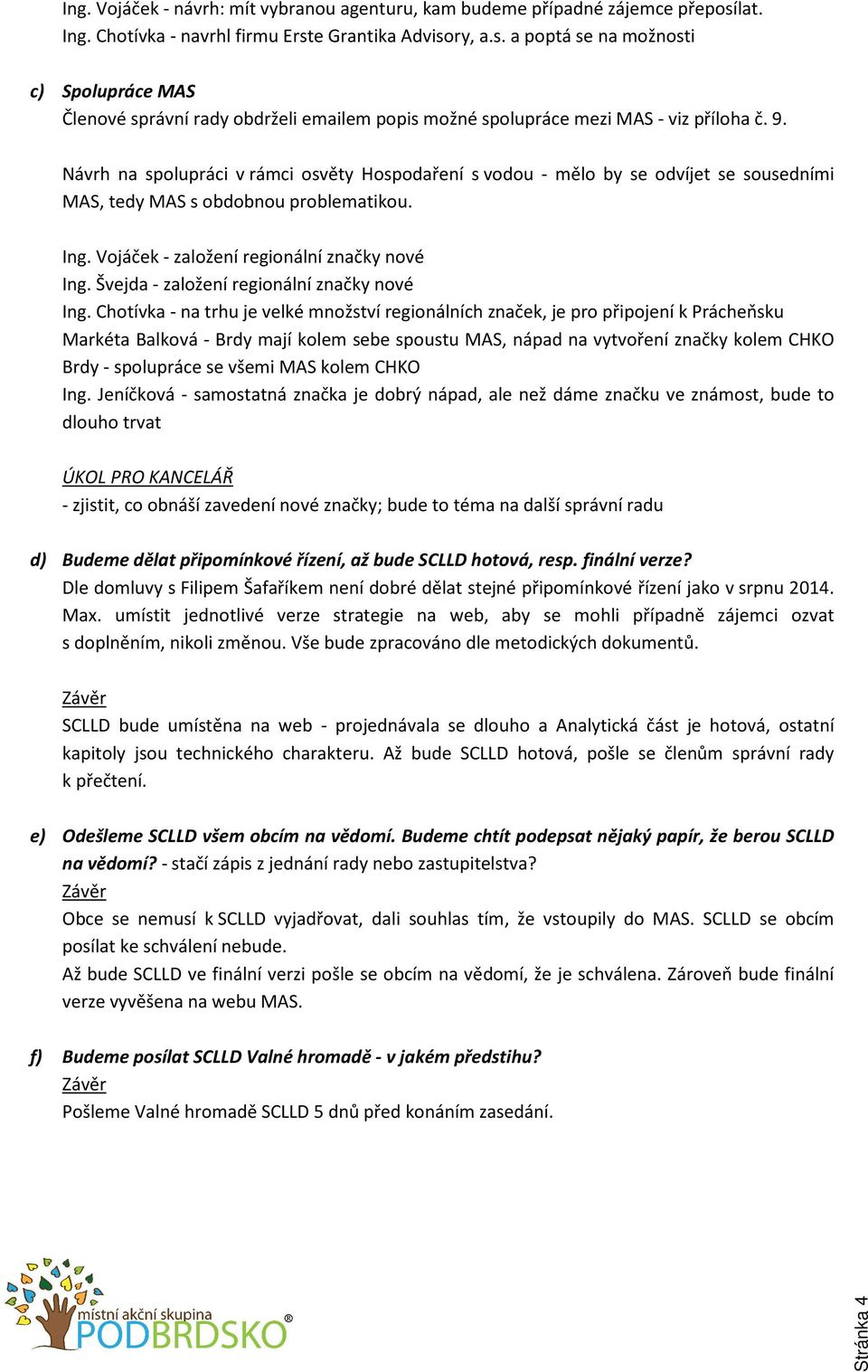 Ing. Vojáček - návrh: mít vybranou agenturu, kam budeme případné zájemce přeposílat.
Ing. Chotívka - navrhl firmu Erste Grantika Advisory, a.s. a poptá se na možnosti

c) Spolupráce MAS
Členové správní rady obdrželi emailem popis možné spolupráce mezi MAS - viz příloha č. 9.

Návrh na spolupráci v rámci osvěty Hospodaření s vodou - mělo by se odvíjet se sousedními MAS, tedy MAS s obdobnou problematikou.

Ing. Vojáček - založení regionální značky nové
Ing. Švejda - založení regionální značky nové
Ing. Chotívka - na trhu je velké množství regionálních značek, je pro připojení k Prácheňsku
Markéta Balková - Brdy mají kolem sebe spoustu MAS, nápad na vytvoření značky kolem CHKO Brdy - spolupráce se všemi MAS kolem CHKO
Ing. Jeníčková - samostatná značka je dobrý nápad, ale než dáme značku ve známost, bude to dlouho trvat

ÚKOL PRO KANCELÁŘ
- zjistit, co obnáší zavedení nové značky; bude to téma na další správní radu

d) Budeme dělat připomínkové řízení, až bude SCLLD hotová, resp. finální verze?
Dle domluvy s Filipem Šafaříkem není dobré dělat stejné připomínkové řízení jako v srpnu 2014. Max. umístit jednotlivé verze strategie na web, aby se mohli případně zájemci ozvat s doplněním, nikoli změnou. Vše bude zpracováno dle metodických dokumentů.

Závěr
SCLLD bude umístěna na web - projednávala se dlouho a Analytická část je hotová, ostatní kapitoly jsou technického charakteru. Až bude SCLLD hotová, pošle se členům správní rady k přečtení.

e) Odešleme SCLLD všem obcím na vědomí. Budeme chtít podepsat nějaký papír, že berou SCLLD na vědomí? - stačí zápis z jednání rady nebo zastupitelstva?
Závěr
Obce se nemusí k SCLLD vyjadřovat, dali souhlas tím, že vstoupily do MAS. SCLLD se obcím posílat ke schválení nebude.
Až bude SCLLD ve finální verzi pošle se obcím na vědomí, že je schválena. Zároveň bude finální verze vyvěšena na webu MAS.

f) Budeme posílat SCLLD Valné hromadě - v jakém předstihu?
Závěr
Pošleme Valné hromadě SCLLD 5 dnů před konáním zasedání.

místní akční skupina
PODBRDSKO®

Stránka 4